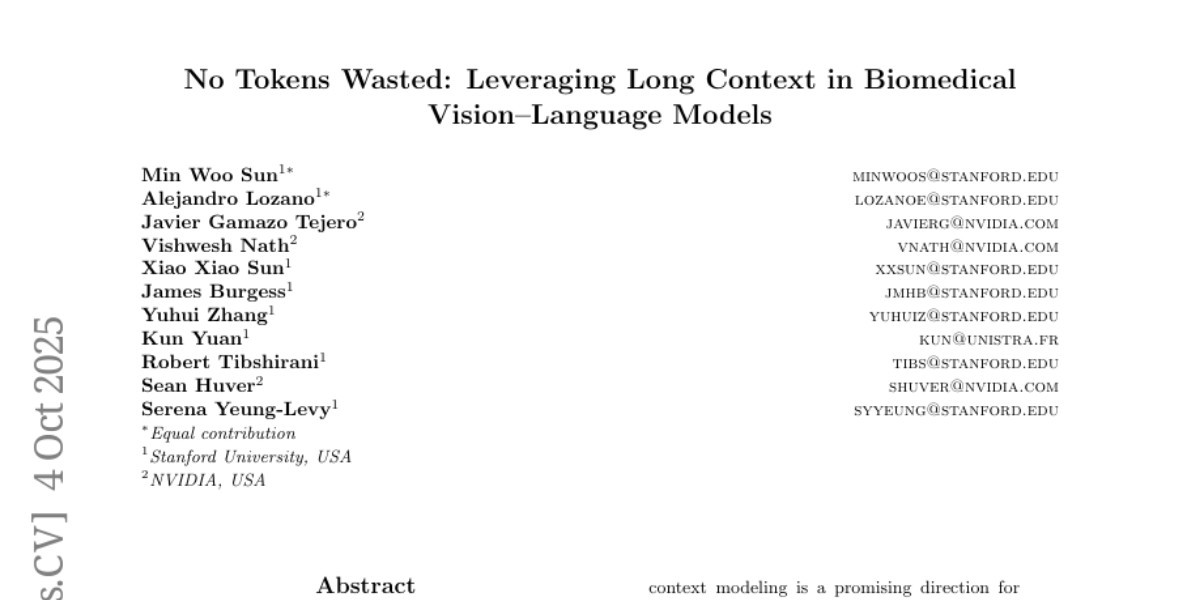 No Tokens Wasted: Leveraging Long Context in Biomedical Vision–Language Models

Min Woo Sun$^{1*}$ MINWOOS@STANFORD.EDU
Alejandro Lozano$^{1*}$ LOZANOE@STANFORD.EDU
Javier Gamazo Tejero$^{2}$ JAVIERG@NVIDIA.COM
Vishwesh Nath$^{2}$ VNATH@NVIDIA.COM
Xiao Xiao Sun$^{1}$ XXSUN@STANFORD.EDU
James Burgess$^{1}$ JMHB@STANFORD.EDU
Yuhui Zhang$^{1}$ YUHUIZ@STANFORD.EDU
Kun Yuan$^{1}$ KUN@UNISTRA.FR
Robert Tibshirani$^{1}$ TIBS@STANFORD.EDU
Sean Huver$^{2}$ SHUVER@NVIDIA.COM
Serena Yeung-Levy$^{1}$ SYYEUNG@STANFORD.EDU
$^{*}$Equal contribution
$^{1}$Stanford University, USA
$^{2}$NVIDIA, USA

s.CV] 4 Oct 2025

Abstract

context modeling is a promising direction for